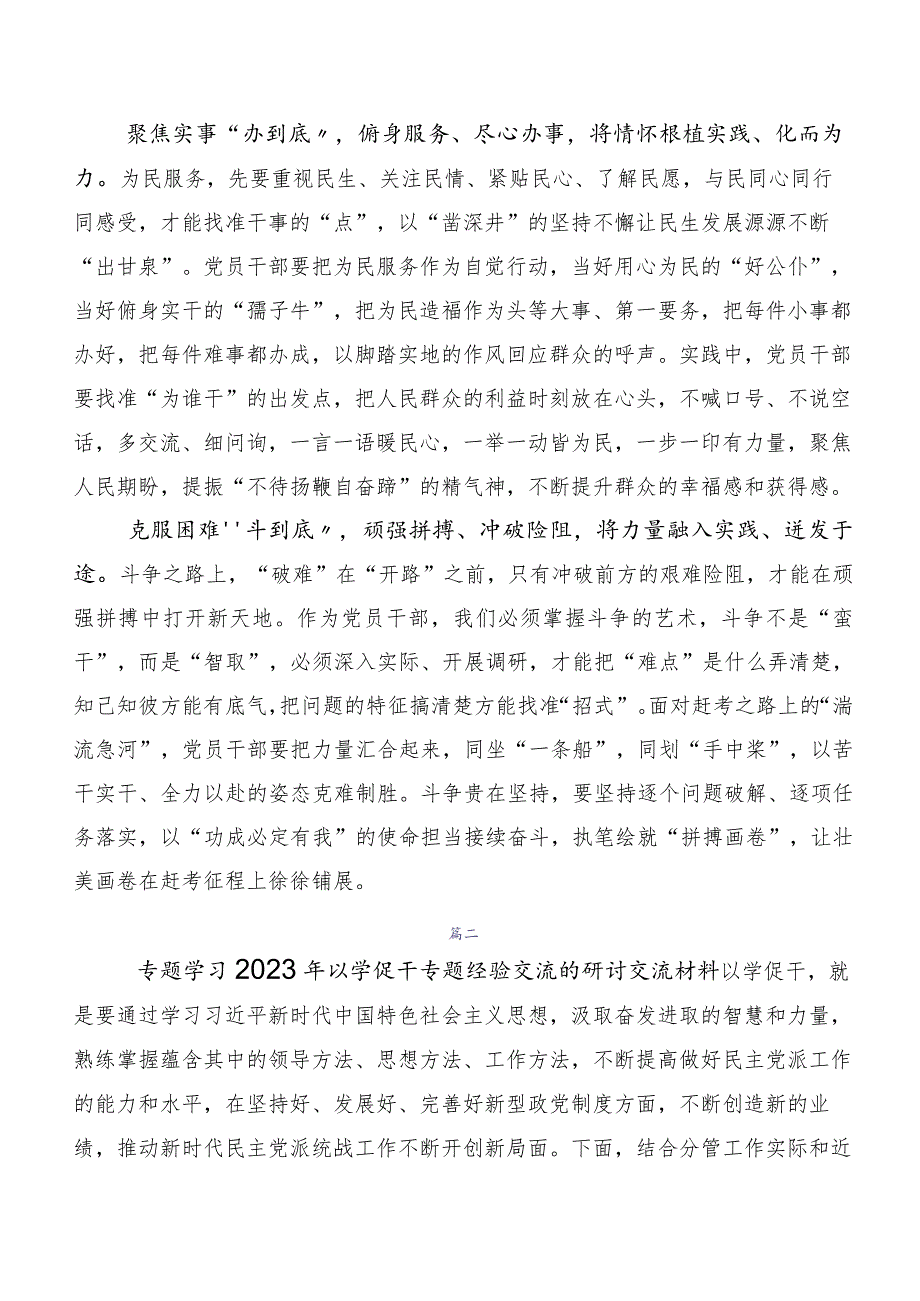 聚焦实事“办到底〃，俯身服务、尽心办事，将情怀根植实践、化而为力。为民服务，先要重视民生、关注民情、紧贴民心、了解民愿，与民同心同行同感受，才能找准干事的“点”，以“凿深井”的坚持不懈让民生发展源源不断“出甘泉”。党员干部要把为民服务作为自觉行动，当好用心为民的“好公仆”，当好俯身实干的“孺子牛”，把为民造福作为头等大事、第一要务，把每件小事都办好，把每件难事都办成，以脚踏实地的作风回应群众的呼声。实践中，党员干部要找准“为谁干”的出发点，把人民群众的利益时刻放在心头，不喊口号、不说空话，多交流、细问询，一言一语暖民心，一举一动皆为民，一步一印有力量，聚焦人民期盼，提振“不待扬鞭自奋蹄”的精气神，不断提升群众的幸福感和获得感。

克服困难''斗到底〃，顽强拼搏、冲破险阻，将力量融入实践、迸发于途。斗争之路上，“破难”在“开路”之前，只有冲破前方的艰难险阻，才能在顽强拼搏中打开新天地。作为党员干部，我们必须掌握斗争的艺术，斗争不是“蛮干”，而是“智取”，必须深入实际、开展调研，才能把“难点”是什么弄清楚，知己知彼方能有底气，把问题的特征搞清楚方能找准“招式”。面对赶考之路上的“湍流急河”，党员干部要把力量汇合起来，同坐“一条船”，同划“手中桨”，以苦干实干、全力以赴的姿态克难制胜。斗争贵在坚持，要坚持逐个问题破解、逐项任务落实，以“功成必定有我”的使命担当接续奋斗，执笔绘就“拼搏画卷”，让壮美画卷在赶考征程上徐徐铺展。

篇二

专题学习2023年以学促干专题经验交流的研讨交流材料以学促干，就是要通过学习习近平新时代中国特色社会主义思想，汲取奋发进取的智慧和力量，熟练掌握蕴含其中的领导方法、思想方法、工作方法，不断提高做好民主党派工作的能力和水平，在坚持好、发展好、完善好新型政党制度方面，不断创造新的业绩，推动新时代民主党派统战工作不断开创新局面。下面，结合分管工作实际和近